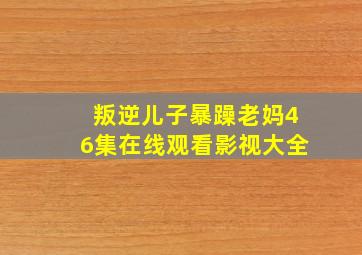 叛逆儿子暴躁老妈46集在线观看影视大全